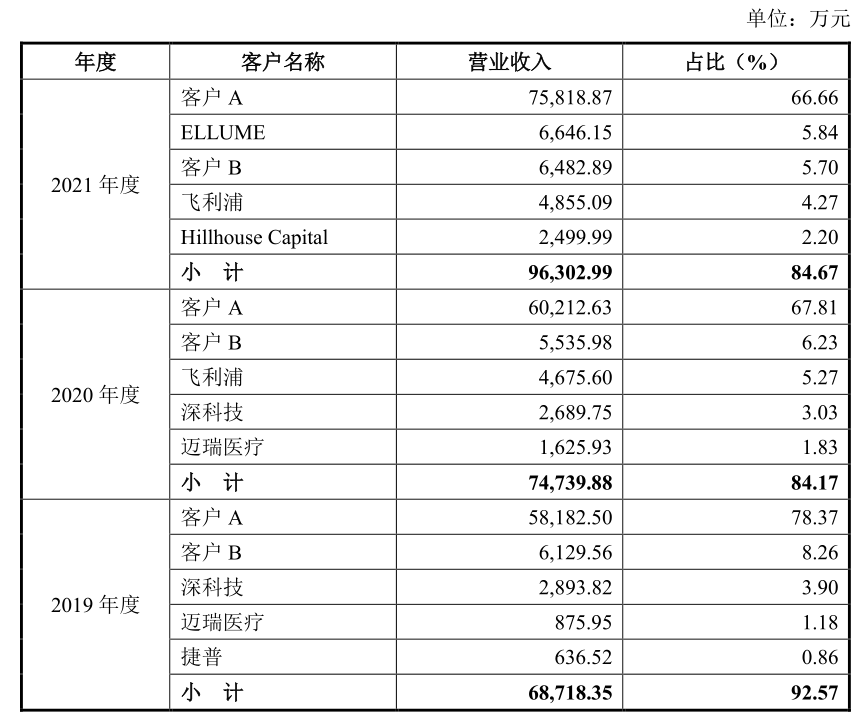 单位：万元

| 年度 | 客户名称 | 营业收入 | 占比（%） |
|---|---|---|---|
| 2021 年度 | 客户 A | 75,818.87 | 66.66 |
| | ELLUME | 6,646.15 | 5.84 |
| | 客户 B | 6,482.89 | 5.70 |
| | 飞利浦 | 4,855.09 | 4.27 |
| | Hillhouse Capital | 2,499.99 | 2.20 |
| | 小　计 | 96,302.99 | 84.67 |
| 2020 年度 | 客户 A | 60,212.63 | 67.81 |
| | 客户 B | 5,535.98 | 6.23 |
| | 飞利浦 | 4,675.60 | 5.27 |
| | 深科技 | 2,689.75 | 3.03 |
| | 迈瑞医疗 | 1,625.93 | 1.83 |
| | 小　计 | 74,739.88 | 84.17 |
| 2019 年度 | 客户 A | 58,182.50 | 78.37 |
| | 客户 B | 6,129.56 | 8.26 |
| | 深科技 | 2,893.82 | 3.90 |
| | 迈瑞医疗 | 875.95 | 1.18 |
| | 捷普 | 636.52 | 0.86 |
| | 小　计 | 68,718.35 | 92.57 |